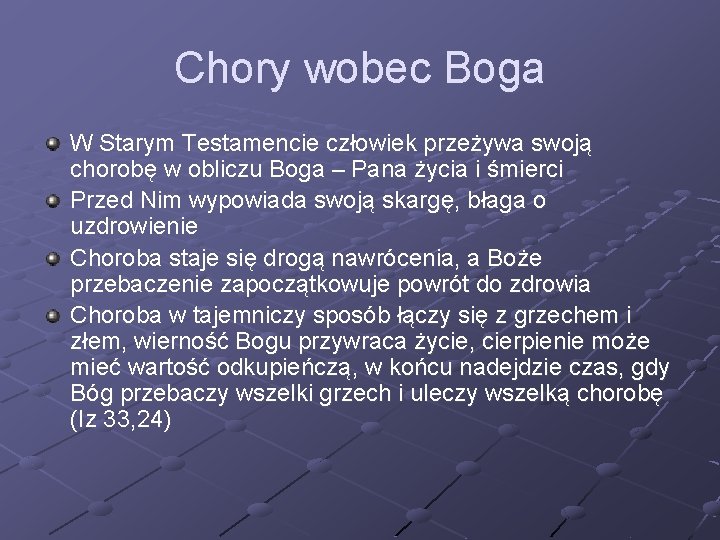 Chory wobec Boga

W Starym Testamencie człowiek przeżywa swoją chorobę w obliczu Boga – Pana życia i śmierci

Przed Nim wypowiada swoją skargę, błaga o uzdrowienie

Choroba staje się drogą nawrócenia, a Boże przebaczenie zapoczątkowuje powrót do zdrowia

Choroba w tajemniczy sposób łączy się z grzechem i złem, wierność Bogu przywraca życie, cierpienie może mieć wartość odkupieńczą, w końcu nadejdzie czas, gdy Bóg przebaczy wszelki grzech i uleczy wszelką chorobę (Iz 33,24)